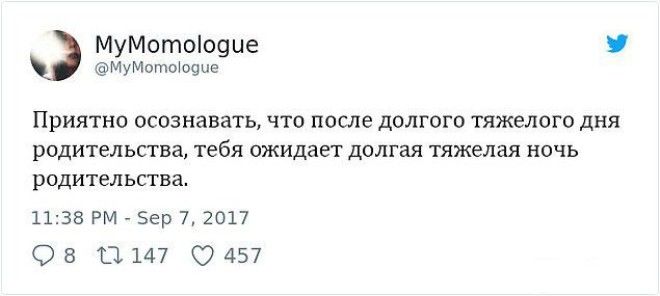 MyMomologue
@MyMomologue

Приятно осознавать, что после долгого тяжелого дня родительства, тебя ожидает долгая тяжелая ночь родительства.

11:38 PM - Sep 7, 2017

8 147 457